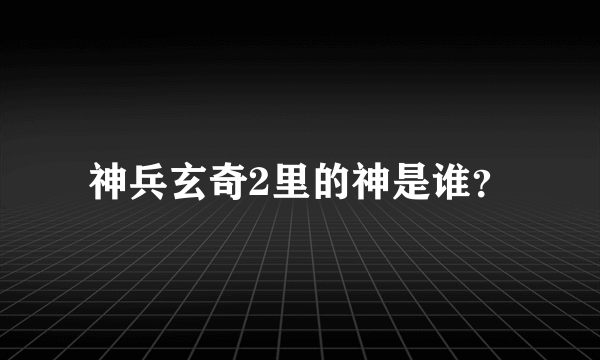 神兵玄奇2里的神是谁?